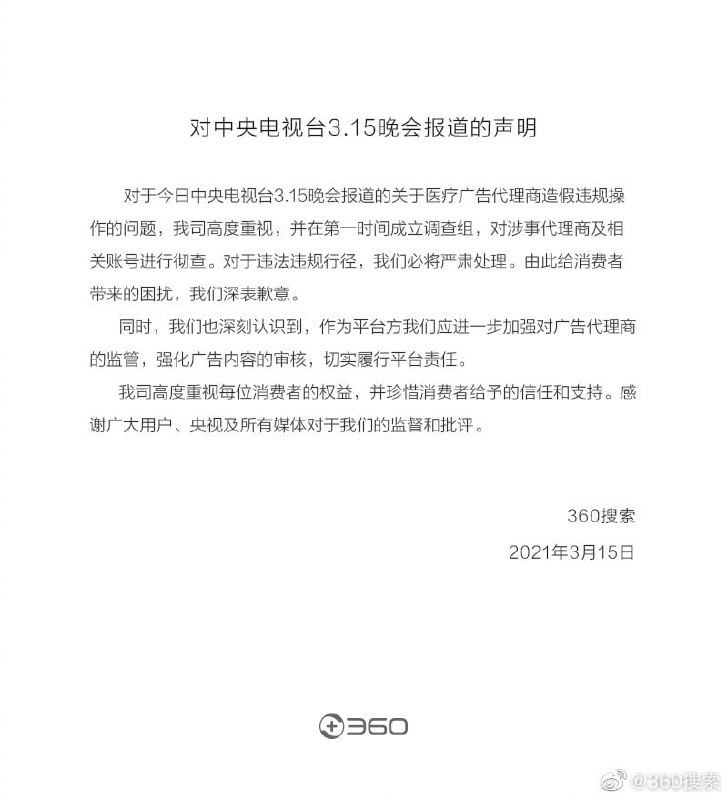 对中央电视台3.15晚会报道的声明

对于今日中央电视台3.15晚会报道的关于医疗广告代理商造假违规操作的问题，我司高度重视，并在第一时间成立调查组，对涉事代理商及相关账号进行彻查。对于违法违规行径，我们必将严肃处理。由此给消费者带来的困扰，我们深表歉意。

同时，我们也深刻认识到，作为平台方我们应进一步加强对广告代理商的监管，强化广告内容的审核，切实履行平台责任。

我司高度重视每位消费者的权益，并珍惜消费者给予的信任和支持。感谢广大用户、央视及所有媒体对于我们的监督和批评。

360搜索
2021年3月15日

360

@360搜索